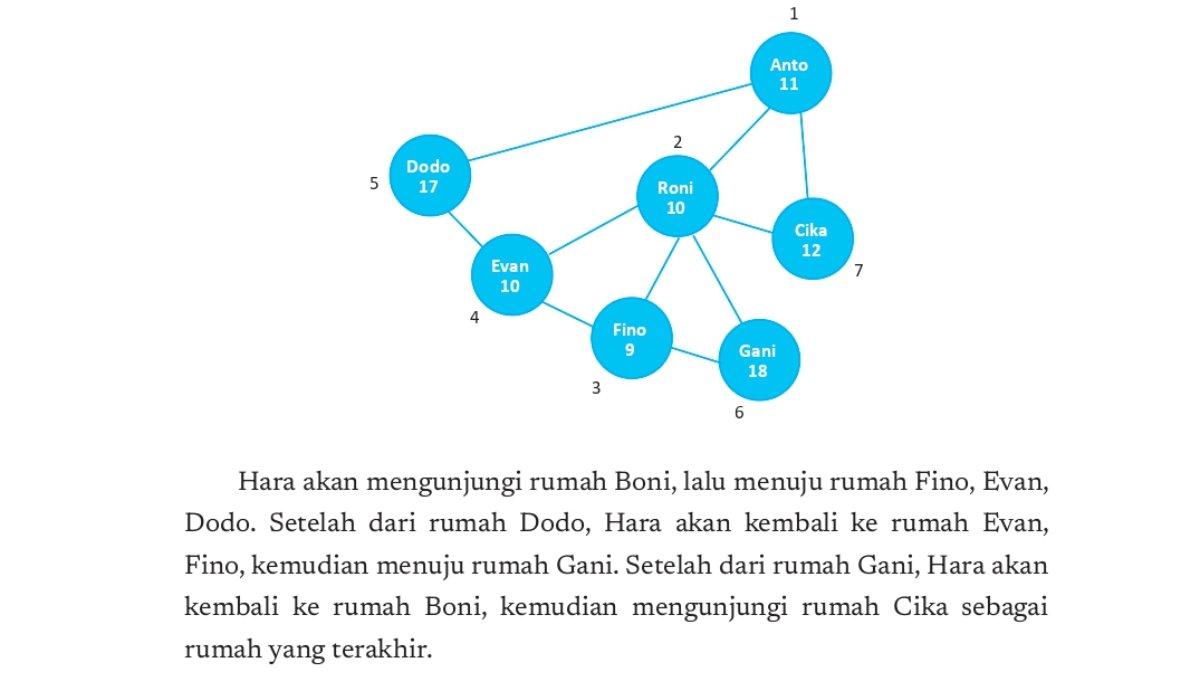 1
Anto
11

2
Roni
10

5
Dodo
17

Cika
12
7

Evan
10
4

Fino
9
3

Gani
18
6

Hara akan mengunjungi rumah Boni, lalu menuju rumah Fino, Evan, Dodo. Setelah dari rumah Dodo, Hara akan kembali ke rumah Evan, Fino, kemudian menuju rumah Gani. Setelah dari rumah Gani, Hara akan kembali ke rumah Boni, kemudian mengunjungi rumah Cika sebagai rumah yang terakhir.